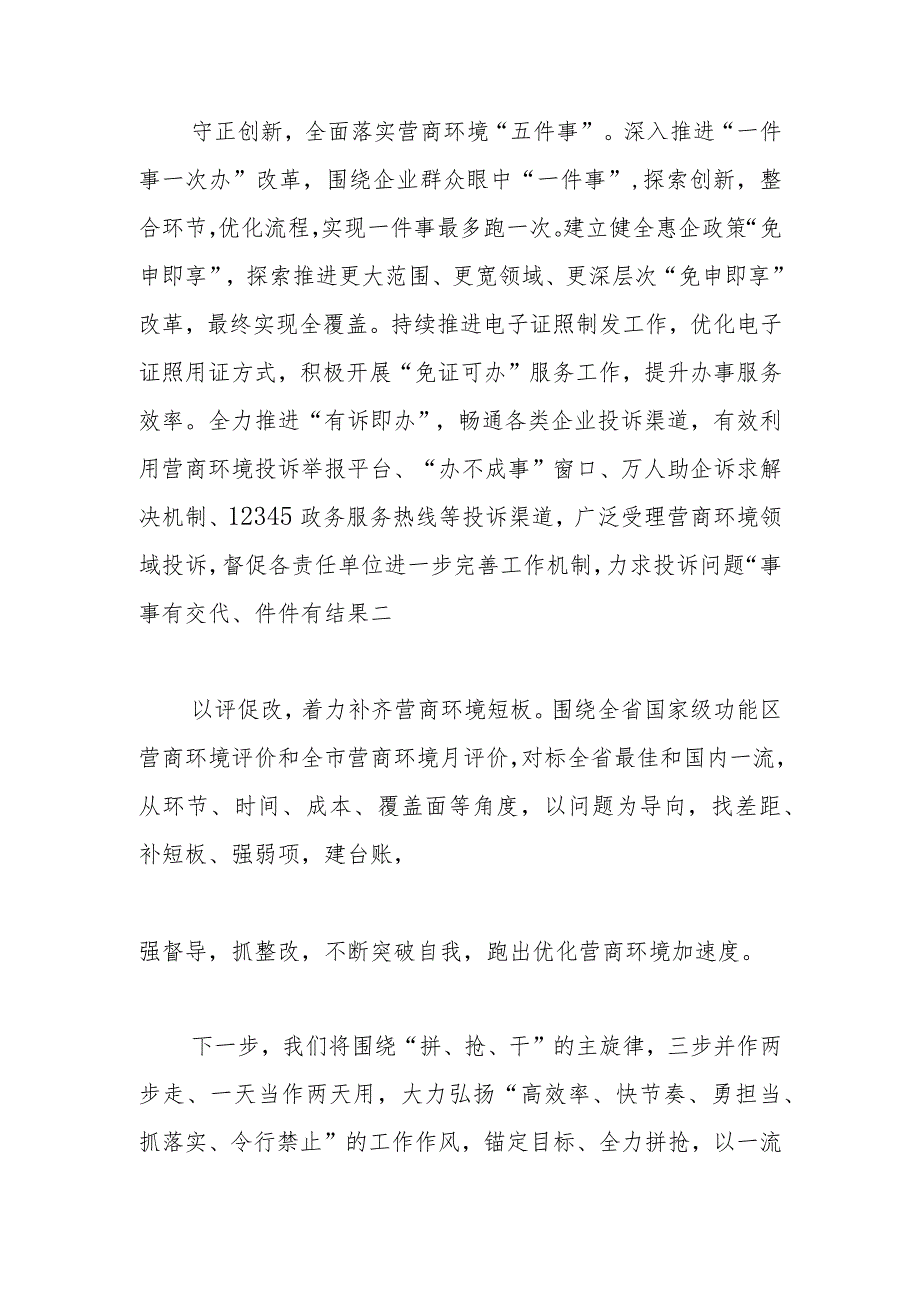 守正创新，全面落实营商环境“五件事”。深入推进“一件事一次办”改革，围绕企业群众眼中“一件事”，探索创新，整合环节，优化流程，实现一件事最多跑一次。建立健全惠企政策“免申即享”，探索推进更大范围、更宽领域、更深层次“免申即享”改革，最终实现全覆盖。持续推进电子证照制发工作，优化电子证照用证方式，积极开展“免证可办”服务工作，提升办事服务效率。全力推进“有诉即办”，畅通各类企业投诉渠道，有效利用营商环境投诉举报平台、“办不成事”窗口、万人助企诉求解决机制、12345政务服务热线等投诉渠道，广泛受理营商环境领域投诉，督促各责任单位进一步完善工作机制，力求投诉问题“事事有交代、件件有结果二

以评促改，着力补齐营商环境短板。围绕全省国家级功能区营商环境评价和全市营商环境月评价，对标全省最佳和国内一流，从环节、时间、成本、覆盖面等角度，以问题为导向，找差距、补短板、强弱项，建台账，

强督导，抓整改，不断突破自我，跑出优化营商环境加速度。

下一步，我们将围绕“拼、抢、干”的主旋律，三步并作两步走、一天当作两天用，大力弘扬“高效率、快节奏、勇担当、抓落实、令行禁止”的工作作风，锚定目标、全力拼抢，以一流